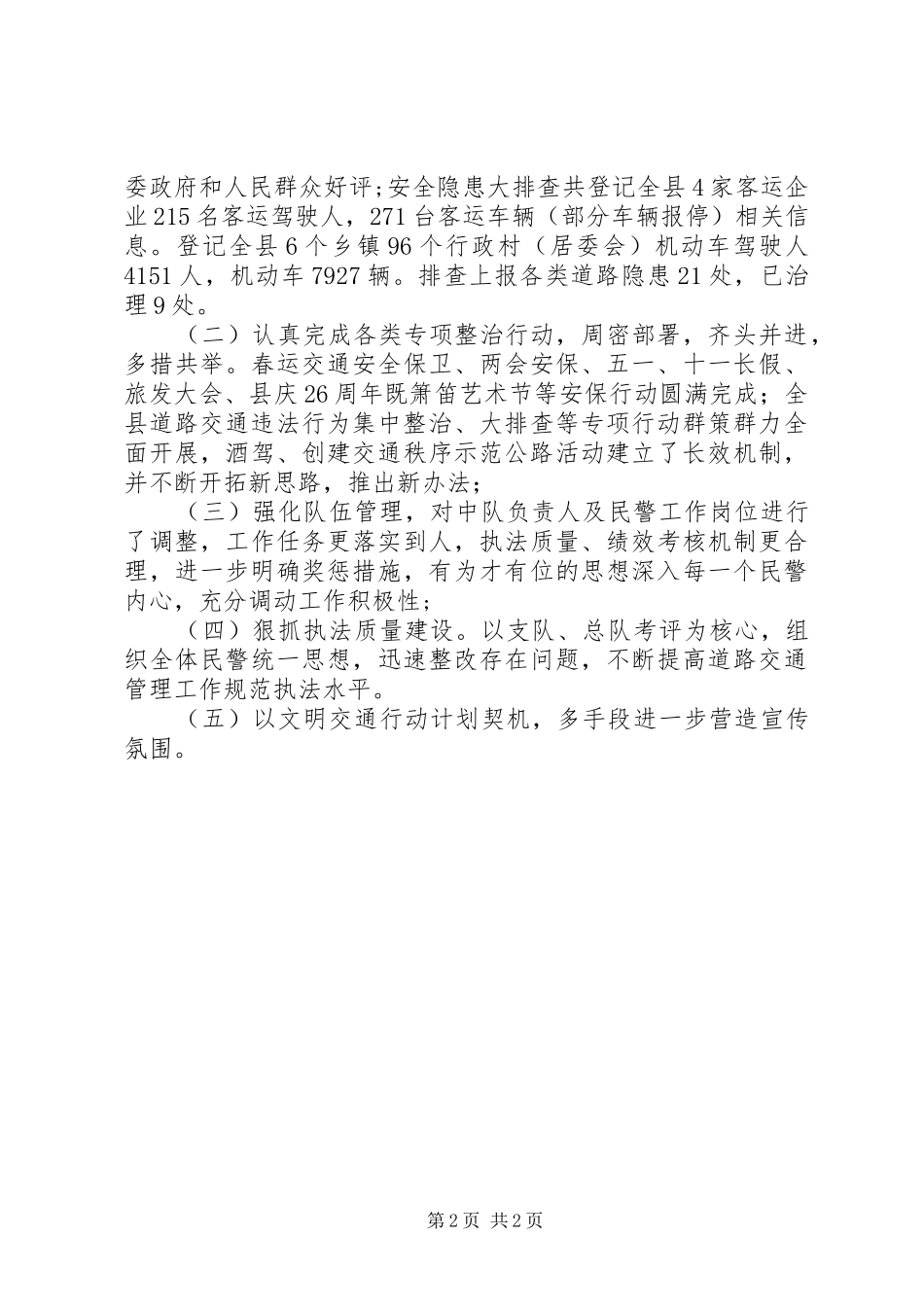 委政府和人民群众好评;安全隐患大排查共登记全县4家客运企业215名客运驾驶人，271台客运车辆（部分车辆报停）相关信息。登记全县6个乡镇96个行政村（居委会）机动车驾驶人4151人，机动车7927辆。排查上报各类道路隐患21处，已治理9处。

（二）认真完成各类专项整治行动，周密部署，齐头并进，多措共举。春运交通安全保卫、两会安保、五一、十一长假、旅发大会、县庆26周年既箫笛艺术节等安保行动圆满完成；全县道路交通违法行为集中整治、大排查等专项行动群策群力全面开展，酒驾、创建交通秩序示范公路活动建立了长效机制，并不断开拓新思路，推出新办法；

（三）强化队伍管理，对中队负责人及民警工作岗位进行了调整，工作任务更落实到人，执法质量、绩效考核机制更合理，进一步明确奖惩措施，有为才有位的思想深入每一个民警内心，充分调动工作积极性；

（四）狠抓执法质量建设。以支队、总队考评为核心，组织全体民警统一思想，迅速整改存在问题，不断提高道路交通管理工作规范执法水平。

（五）以文明交通行动计划契机，多手段进一步营造宣传氛围。

第2页 共2页